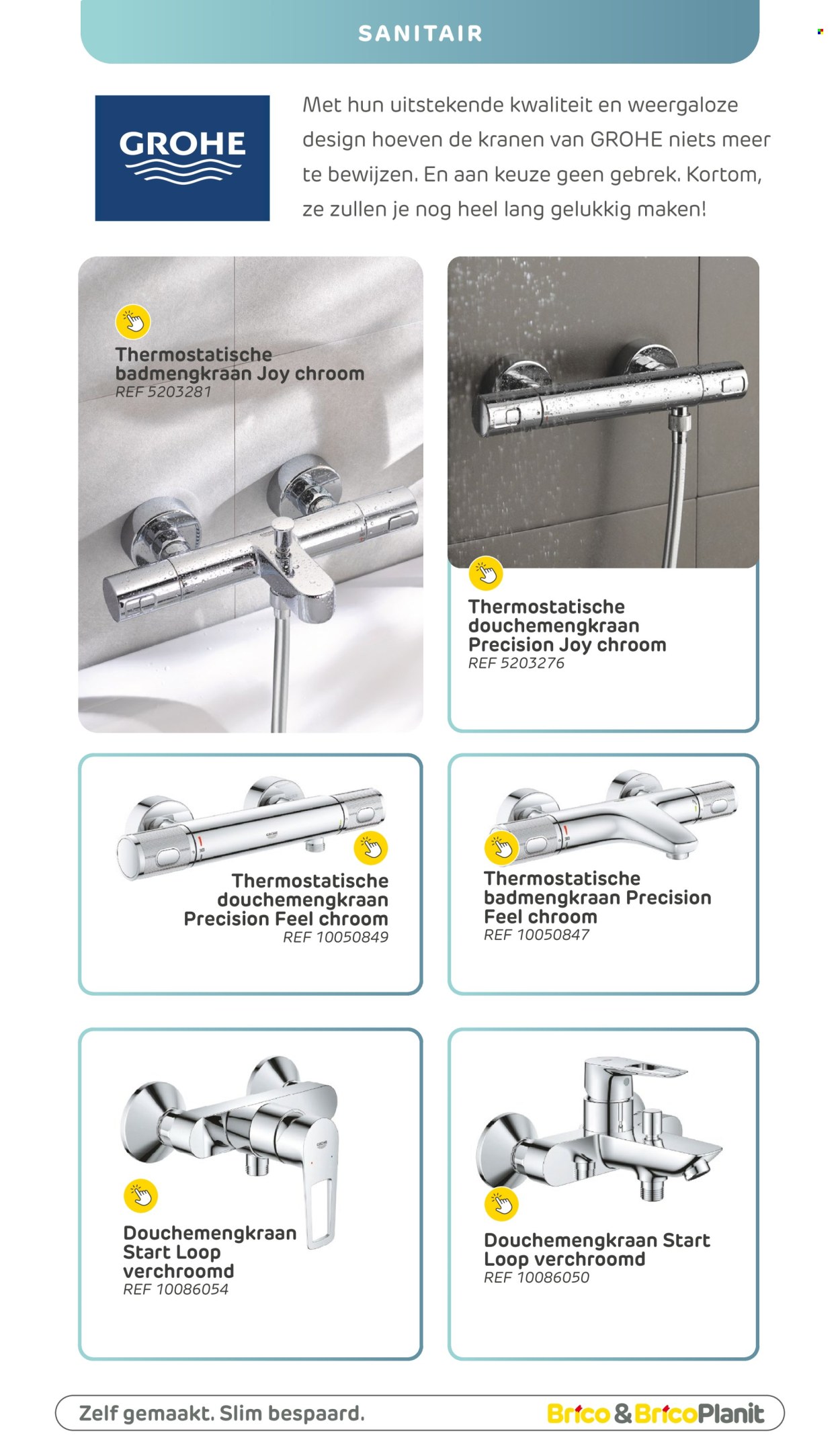 SANITAIR

GROHE

Met hun uitstekende kwaliteit en weergaloze design hoeven de kranen van GROHE niets meer te bewijzen. En aan keuze geen gebrek. Kortom, ze zullen je nog heel lang gelukkig maken!

Thermostatische badmengkraan Joy chroom
REF 5203281

Thermostatische douchemengkraan Precision Joy chroom
REF 5203276

Thermostatische douchemengkraan Precision Feel chroom
REF 10050849

Thermostatische badmengkraan Precision Feel chroom
REF 10050847

Douchemengkraan Start Loop verchroomd
REF 10086054

Douchemengkraan Start Loop verchroomd
REF 10086050

Zelf gemaakt. Slim bespaard.

Brico & BricoPlanit